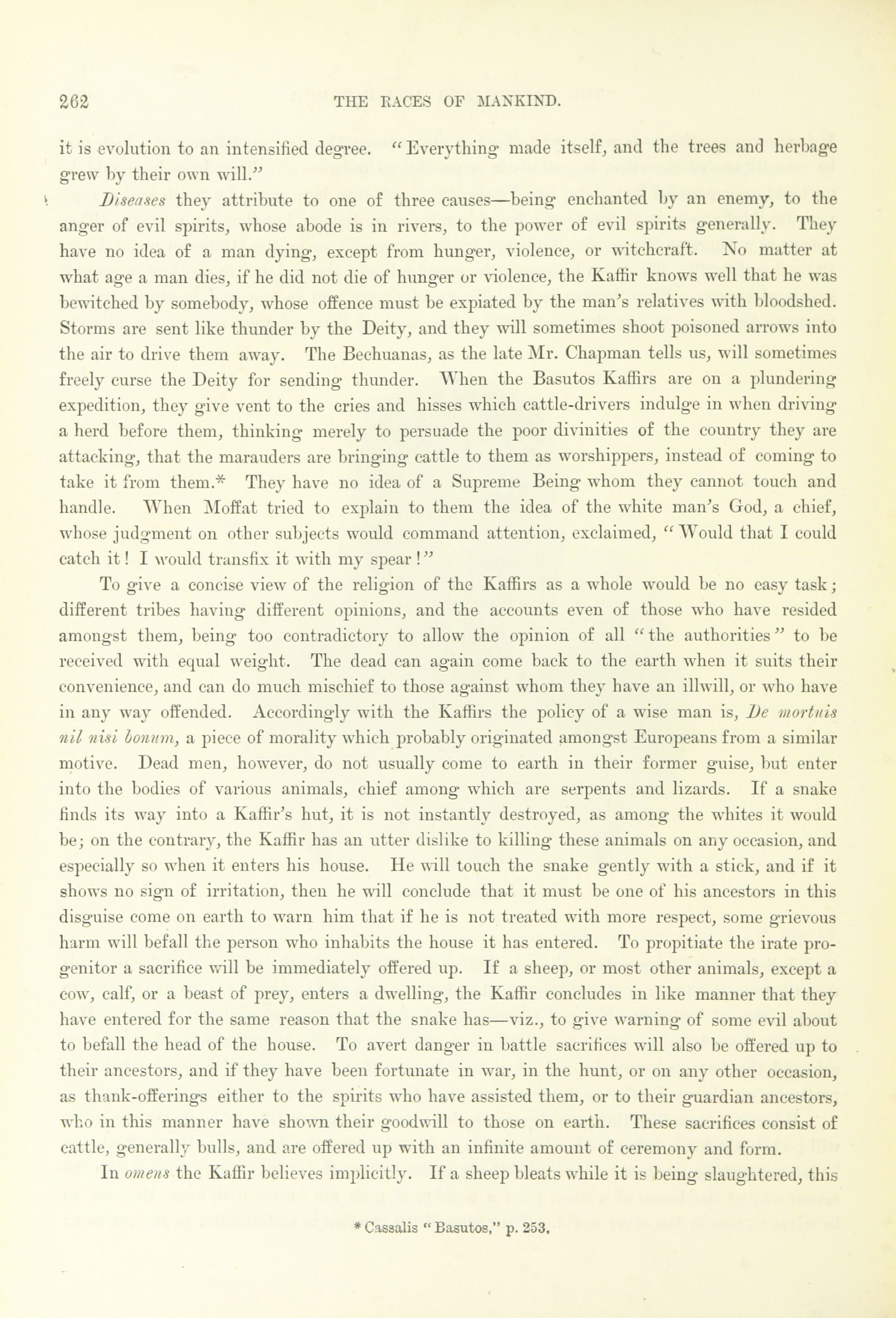 262 THE RACES OF MANKIND.

it is evolution to an intensified degree. "Everything made itself, and the trees and herbage grew by their own will."

Diseases they attribute to one of three causes—being enchanted by an enemy, to the anger of evil spirits, whose abode is in rivers, to the power of evil spirits generally. They have no idea of a man dying, except from hunger, violence, or witchcraft. No matter at what age a man dies, if he did not die of hunger or violence, the Kaffir knows well that he was bewitched by somebody, whose offence must be expiated by the man's relatives with bloodshed. Storms are sent like thunder by the Deity, and they will sometimes shoot poisoned arrows into the air to drive them away. The Bechuanas, as the late Mr. Chapman tells us, will sometimes freely curse the Deity for sending thunder. When the Basutos Kaffirs are on a plundering expedition, they give vent to the cries and hisses which cattle-drivers indulge in when driving a herd before them, thinking merely to persuade the poor divinities of the country they are attacking, that the marauders are bringing cattle to them as worshippers, instead of coming to take it from them.* They have no idea of a Supreme Being whom they cannot touch and handle. When Moffat tried to explain to them the idea of the white man's God, a chief, whose judgment on other subjects would command attention, exclaimed, "Would that I could catch it! I would transfix it with my spear!"

To give a concise view of the religion of the Kaffirs as a whole would be no easy task; different tribes having different opinions, and the accounts even of those who have resided amongst them, being too contradictory to allow the opinion of all "the authorities" to be received with equal weight. The dead can again come back to the earth when it suits their convenience, and can do much mischief to those against whom they have an illwill, or who have in any way offended. Accordingly with the Kaffirs the policy of a wise man is, De mortuis nil nisi bonum, a piece of morality which probably originated amongst Europeans from a similar motive. Dead men, however, do not usually come to earth in their former guise, but enter into the bodies of various animals, chief among which are serpents and lizards. If a snake finds its way into a Kaffir's hut, it is not instantly destroyed, as among the whites it would be; on the contrary, the Kaffir has an utter dislike to killing these animals on any occasion, and especially so when it enters his house. He will touch the snake gently with a stick, and if it shows no sign of irritation, then he will conclude that it must be one of his ancestors in this disguise come on earth to warn him that if he is not treated with more respect, some grievous harm will befall the person who inhabits the house it has entered. To propitiate the irate progenitor a sacrifice will be immediately offered up. If a sheep, or most other animals, except a cow, calf, or a beast of prey, enters a dwelling, the Kaffir concludes in like manner that they have entered for the same reason that the snake has—viz., to give warning of some evil about to befall the head of the house. To avert danger in battle sacrifices will also be offered up to their ancestors, and if they have been fortunate in war, in the hunt, or on any other occasion, as thank-offerings either to the spirits who have assisted them, or to their guardian ancestors, who in this manner have shown their goodwill to those on earth. These sacrifices consist of cattle, generally bulls, and are offered up with an infinite amount of ceremony and form.

In omens the Kaffir believes implicitly. If a sheep bleats while it is being slaughtered, this

* Cassalis "Basutos," p. 253.